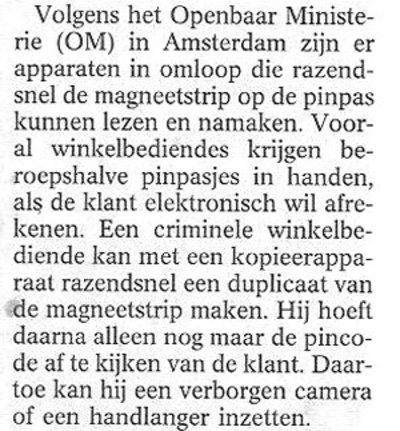 Volgens het Openbaar Ministerie (OM) in Amsterdam zijn er apparaten in omloop die razendsnel de magneetstrip op de pinpas kunnen lezen en namaken. Vooral winkelbediendes krijgen beroepshalve pinpasjes in handen, als de klant elektronisch wil afrekenen. Een criminele winkelbediende kan met een kopieerapparaat razendsnel een duplicaat van de magneetstrip maken. Hij hoeft daarna alleen nog maar de pincode af te kijken van de klant. Daartoe kan hij een verborgen camera of een handlanger inzetten.